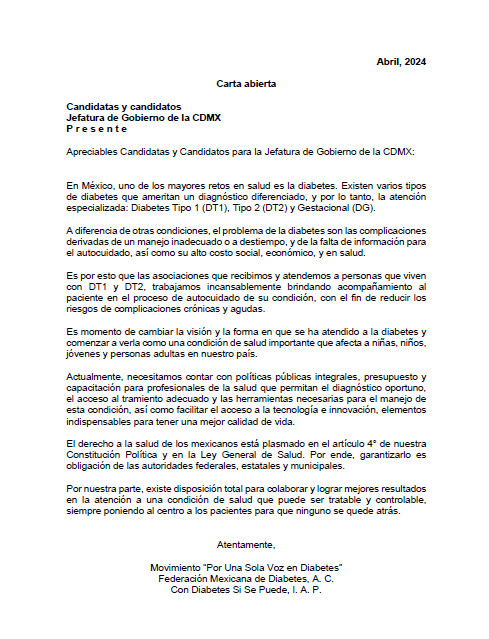 Abril, 2024

Carta abierta

Candidatas y candidatos
Jefatura de Gobierno de la CDMX
P r e s e n t e

Apreciables Candidatas y Candidatos para la Jefatura de Gobierno de la CDMX:

En México, uno de los mayores retos en salud es la diabetes. Existen varios tipos de diabetes que ameritan un diagnóstico diferenciado, y por lo tanto, la atención especializada: Diabetes Tipo 1 (DT1), Tipo 2 (DT2) y Gestacional (DG).

A diferencia de otras condiciones, el problema de la diabetes son las complicaciones derivadas de un manejo inadecuado o a destiempo, y de la falta de información para el autocuidado, así como su alto costo social, económico, y en salud.

Es por esto que las asociaciones que recibimos y atendemos a personas que viven con DT1 y DT2, trabajamos incansablemente brindando acompañamiento al paciente en el proceso de autocuidado de su condición, con el fin de reducir los riesgos de complicaciones crónicas y agudas.

Es momento de cambiar la visión y la forma en que se ha atendido a la diabetes y comenzar a verla como una condición de salud importante que afecta a niñas, niños, jóvenes y personas adultas en nuestro país.

Actualmente, necesitamos contar con políticas públicas integrales, presupuesto y capacitación para profesionales de la salud que permitan el diagnóstico oportuno, el acceso al tramiento adecuado y las herramientas necesarias para el manejo de esta condición, así como facilitar el acceso a la tecnología e innovación, elementos indispensables para tener una mejor calidad de vida.

El derecho a la salud de los mexicanos está plasmado en el artículo 4° de nuestra Constitución Política y en la Ley General de Salud. Por ende, garantizarlo es obligación de las autoridades federales, estatales y municipales.

Por nuestra parte, existe disposición total para colaborar y lograr mejores resultados en la atención a una condición de salud que puede ser tratable y controlable, siempre poniendo al centro a los pacientes para que ninguno se quede atrás.

Atentamente,

Movimiento "Por Una Sola Voz en Diabetes"
Federación Mexicana de Diabetes, A. C.
Con Diabetes Si Se Puede, I. A. P.